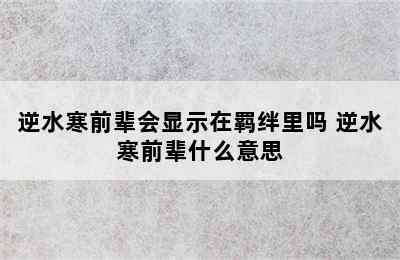 逆水寒前辈会显示在羁绊里吗 逆水寒前辈什么意思